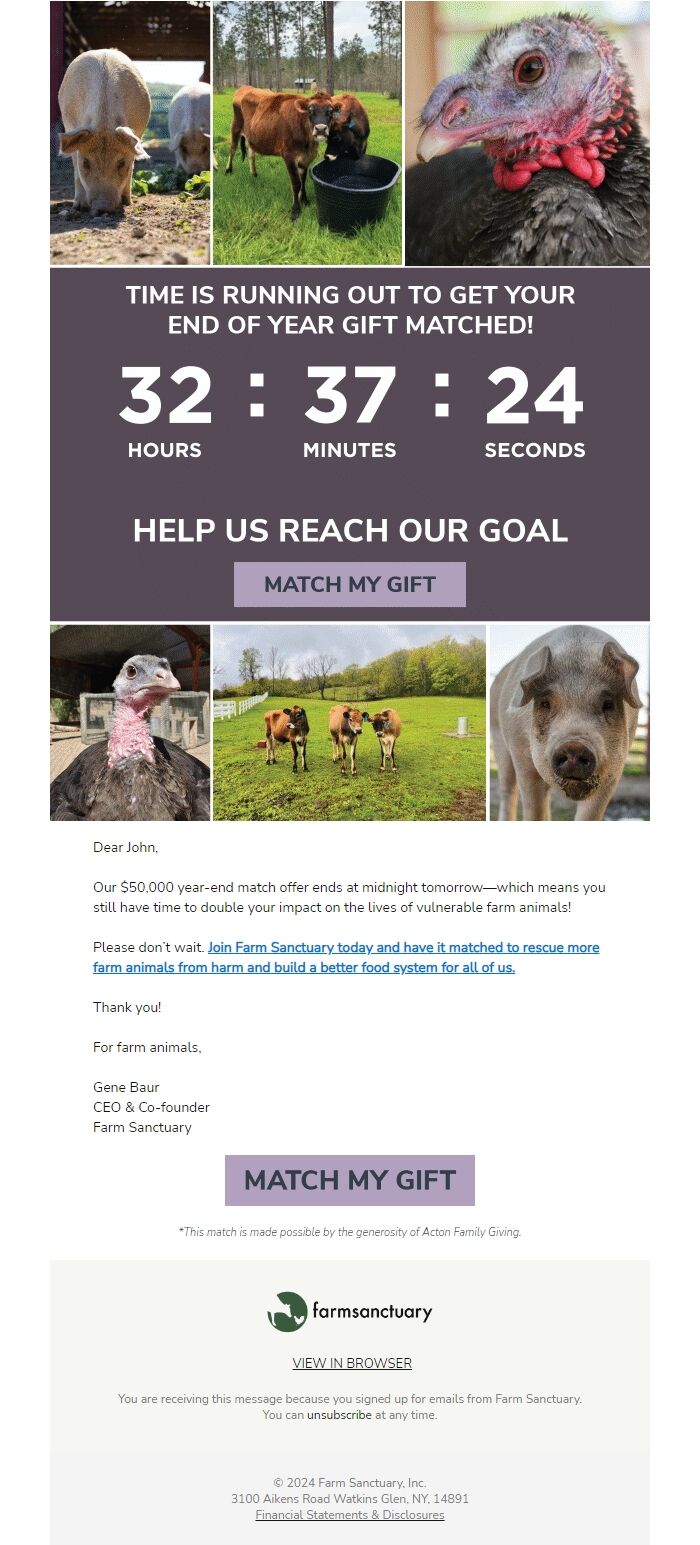 TIME IS RUNNING OUT TO GET YOUR END OF YEAR GIFT MATCHED!

32 : 37 : 24
HOURS MINUTES SECONDS

HELP US REACH OUR GOAL

MATCH MY GIFT

Dear John,

Our $50,000 year-end match offer ends at midnight tomorrow—which means you still have time to double your impact on the lives of vulnerable farm animals!

Please don't wait. Join Farm Sanctuary today and have it matched to rescue more farm animals from harm and build a better food system for all of us.

Thank you!

For farm animals,

Gene Baur
CEO & Co-founder
Farm Sanctuary

MATCH MY GIFT

*This match is made possible by the generosity of Acton Family Giving.

farmsanctuary

VIEW IN BROWSER

You are receiving this message because you signed up for emails from Farm Sanctuary. You can unsubscribe at any time.

© 2024 Farm Sanctuary, Inc.
3100 Aikens Road Watkins Glen, NY, 14891
Financial Statements & Disclosures